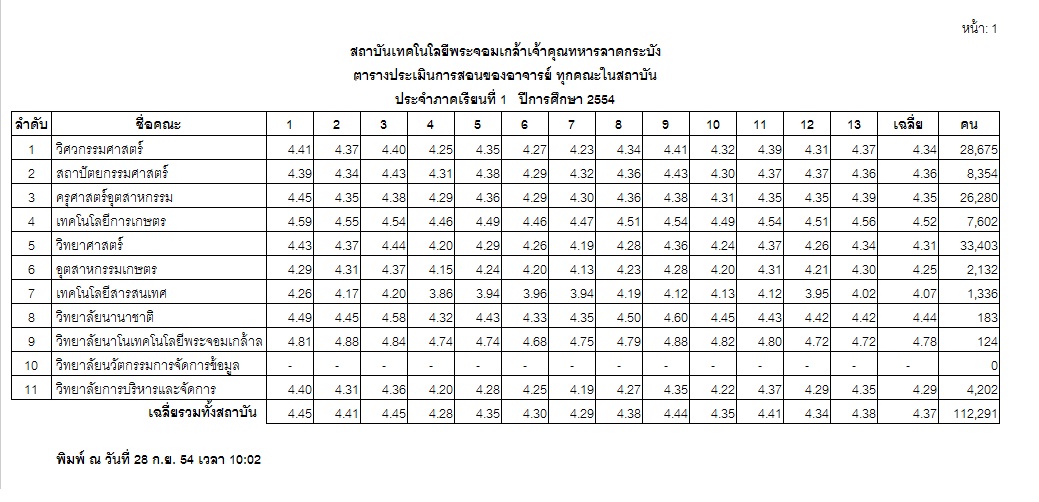 หน้า: 1

สถาบันเทคโนโลยีพระจอมเกล้าเจ้าคุณทหารลาดกระบัง

ตารางประเมินการสอนของอาจารย์ ทุกคณะในสถาบัน

ประจำภาคเรียนที่ 1 ปีการศึกษา 2554

| ลำดับ | ชื่อคณะ | 1 | 2 | 3 | 4 | 5 | 6 | 7 | 8 | 9 | 10 | 11 | 12 | 13 | เฉลี่ย | คน |
|---|---|---|---|---|---|---|---|---|---|---|---|---|---|---|---|---|
| 1 | วิศวกรรมศาสตร์ | 4.41 | 4.37 | 4.40 | 4.25 | 4.35 | 4.27 | 4.23 | 4.34 | 4.41 | 4.32 | 4.39 | 4.31 | 4.37 | 4.34 | 28,675 |
| 2 | สถาปัตยกรรมศาสตร์ | 4.39 | 4.34 | 4.43 | 4.31 | 4.38 | 4.29 | 4.32 | 4.36 | 4.43 | 4.30 | 4.37 | 4.37 | 4.36 | 4.36 | 8,354 |
| 3 | ครุศาสตร์อุตสาหกรรม | 4.45 | 4.35 | 4.38 | 4.29 | 4.36 | 4.29 | 4.30 | 4.36 | 4.38 | 4.31 | 4.35 | 4.35 | 4.39 | 4.35 | 26,280 |
| 4 | เทคโนโลยีการเกษตร | 4.59 | 4.55 | 4.54 | 4.46 | 4.49 | 4.46 | 4.47 | 4.51 | 4.54 | 4.49 | 4.54 | 4.51 | 4.56 | 4.52 | 7,602 |
| 5 | วิทยาศาสตร์ | 4.43 | 4.37 | 4.44 | 4.20 | 4.29 | 4.26 | 4.19 | 4.28 | 4.36 | 4.24 | 4.37 | 4.26 | 4.34 | 4.31 | 33,403 |
| 6 | อุตสาหกรรมเกษตร | 4.29 | 4.31 | 4.37 | 4.15 | 4.24 | 4.20 | 4.13 | 4.23 | 4.28 | 4.20 | 4.31 | 4.21 | 4.30 | 4.25 | 2,132 |
| 7 | เทคโนโลยีสารสนเทศ | 4.26 | 4.17 | 4.20 | 3.86 | 3.94 | 3.96 | 3.94 | 4.19 | 4.12 | 4.13 | 4.12 | 3.95 | 4.02 | 4.07 | 1,336 |
| 8 | วิทยาลัยนานาชาติ | 4.49 | 4.45 | 4.58 | 4.32 | 4.43 | 4.33 | 4.35 | 4.50 | 4.60 | 4.45 | 4.43 | 4.42 | 4.42 | 4.44 | 183 |
| 9 | วิทยาลัยนาโนเทคโนโลยีพระจอมเกล้าล | 4.81 | 4.88 | 4.84 | 4.74 | 4.74 | 4.68 | 4.75 | 4.79 | 4.88 | 4.82 | 4.80 | 4.72 | 4.72 | 4.78 | 124 |
| 10 | วิทยาลัยนวัตกรรมการจัดการข้อมูล | - | - | - | - | - | - | - | - | - | - | - | - | - | - | 0 |
| 11 | วิทยาลัยการบริหารและจัดการ | 4.40 | 4.31 | 4.36 | 4.20 | 4.28 | 4.25 | 4.19 | 4.27 | 4.35 | 4.22 | 4.37 | 4.29 | 4.35 | 4.29 | 4,202 |
| | เฉลี่ยรวมทั้งสถาบัน | 4.45 | 4.41 | 4.45 | 4.28 | 4.35 | 4.30 | 4.29 | 4.38 | 4.44 | 4.35 | 4.41 | 4.34 | 4.38 | 4.37 | 112,291 |

พิมพ์ ณ วันที่ 28 ก.ย. 54 เวลา 10:02